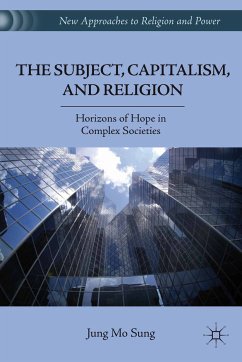 New Approaches to Religion and Power

THE SUBJECT, CAPITALISM, AND RELIGION

Horizons of Hope in Complex Societies

Jung Mo Sung